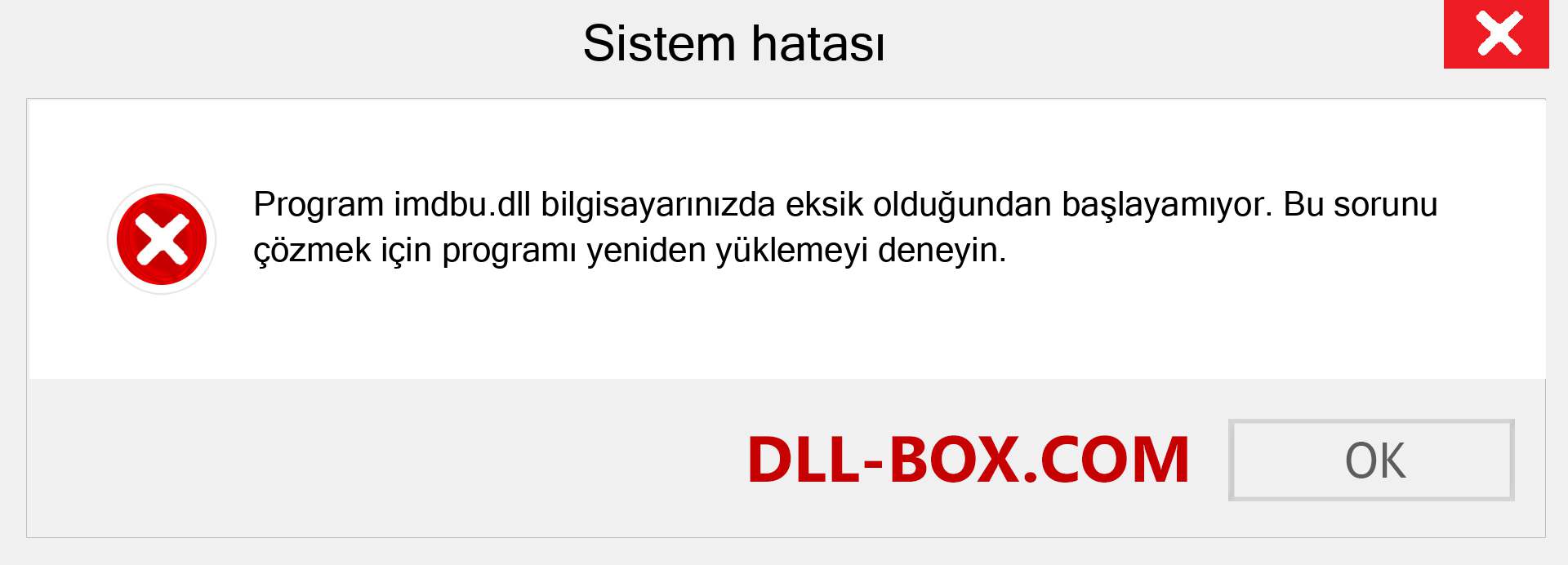 Sistem hatası

Program imdbu.dll bilgisayarınızda eksik olduğundan başlayamıyor. Bu sorunu çözmek için programı yeniden yüklemeyi deneyin.

DLL-BOX.COM

OK